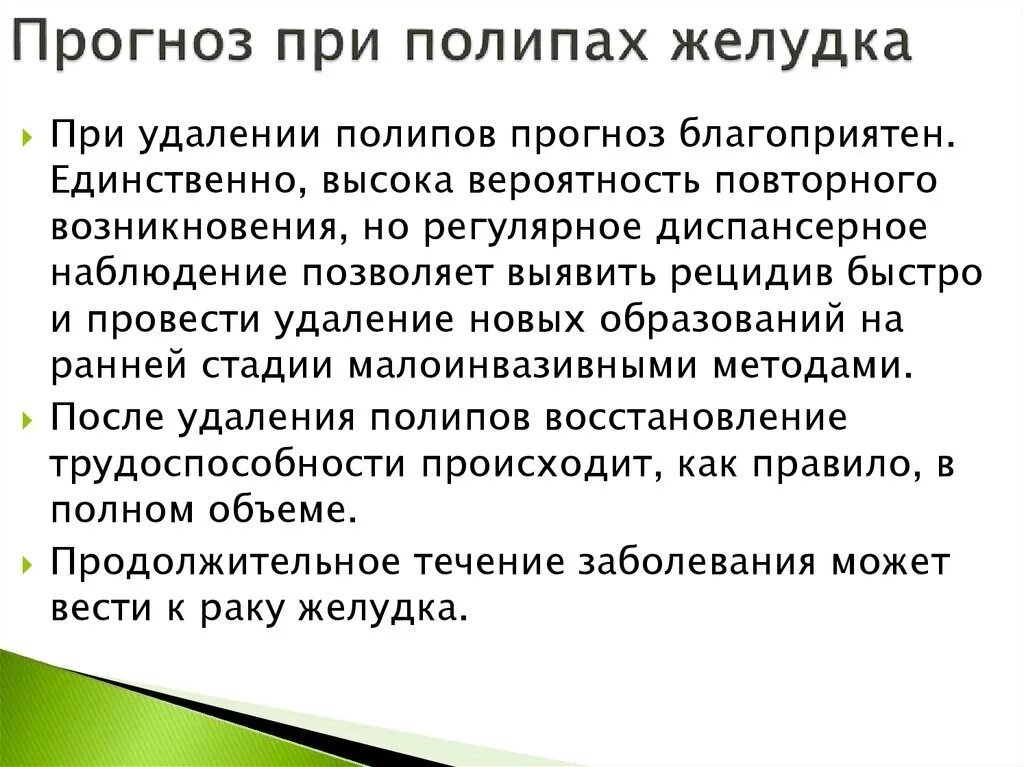 Прогноз при полипах желудка

При удалении полипов прогноз благоприятен. Единственно, высока вероятность повторного возникновения, но регулярное диспансерное наблюдение позволяет выявить рецидив быстро и провести удаление новых образований на ранней стадии малоинвазивными методами.

После удаления полипов восстановление трудоспособности происходит, как правило, в полном объеме.

Продолжительное течение заболевания может вести к раку желудка.